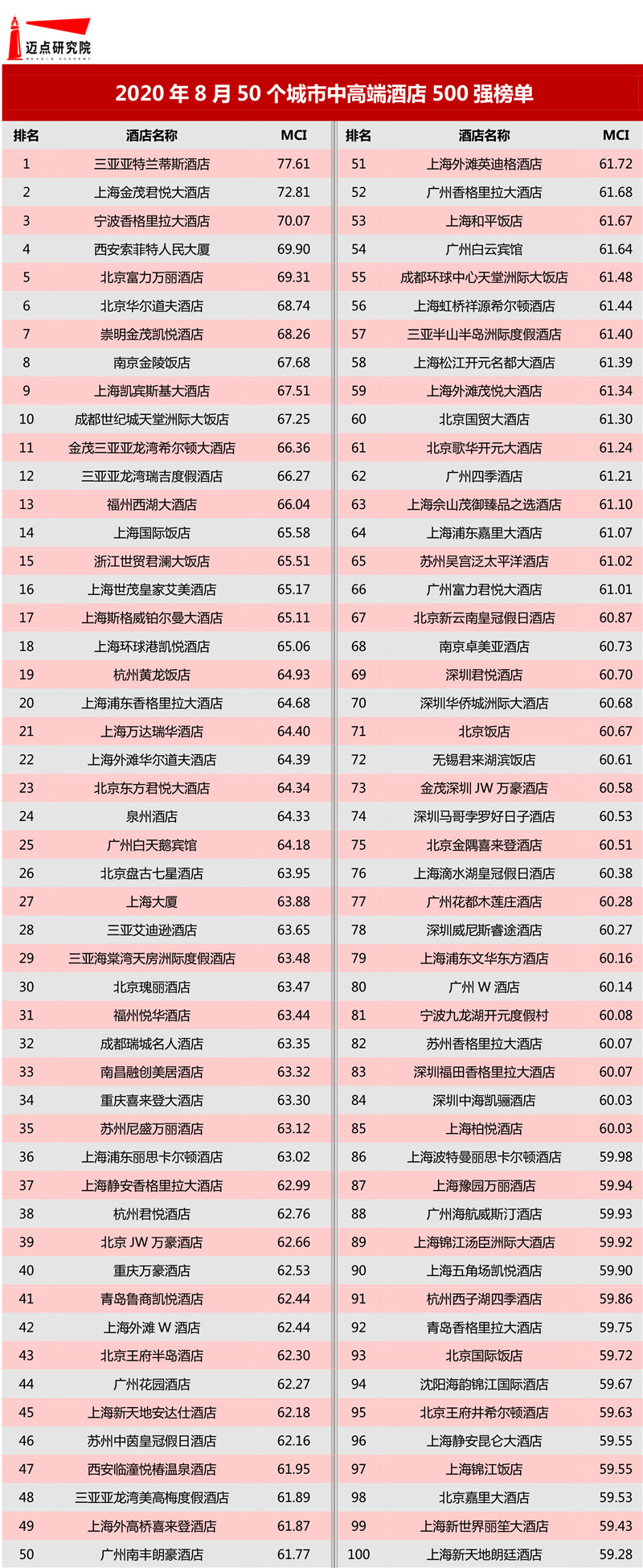 迈点研究院
MEADIN ACADEMY

2020 年 8 月 50 个城市中高端酒店 500 强榜单

| 排名 | 酒店名称 | MCI |
|---|---|---|
| 1 | 三亚亚特兰蒂斯酒店 | 77.61 |
| 2 | 上海金茂君悦大酒店 | 72.81 |
| 3 | 宁波香格里拉大酒店 | 70.07 |
| 4 | 西安索菲特人民大厦 | 69.90 |
| 5 | 北京富力万丽酒店 | 69.31 |
| 6 | 北京华尔道夫酒店 | 68.74 |
| 7 | 崇明金茂凯悦酒店 | 68.26 |
| 8 | 南京金陵饭店 | 67.68 |
| 9 | 上海凯宾斯基大酒店 | 67.51 |
| 10 | 成都世纪城天堂洲际大饭店 | 67.25 |
| 11 | 金茂三亚亚龙湾希尔顿大酒店 | 66.36 |
| 12 | 三亚亚龙湾瑞吉度假酒店 | 66.27 |
| 13 | 福州西湖大酒店 | 66.04 |
| 14 | 上海国际饭店 | 65.58 |
| 15 | 浙江世贸君澜大饭店 | 65.51 |
| 16 | 上海世茂皇家艾美酒店 | 65.17 |
| 17 | 上海斯格威铂尔曼大酒店 | 65.11 |
| 18 | 上海环球港凯悦酒店 | 65.06 |
| 19 | 杭州黄龙饭店 | 64.93 |
| 20 | 上海浦东香格里拉大酒店 | 64.68 |
| 21 | 上海万达瑞华酒店 | 64.40 |
| 22 | 上海外滩华尔道夫酒店 | 64.39 |
| 23 | 北京东方君悦大酒店 | 64.34 |
| 24 | 泉州酒店 | 64.33 |
| 25 | 广州白天鹅宾馆 | 64.18 |
| 26 | 北京盘古七星酒店 | 63.95 |
| 27 | 上海大厦 | 63.88 |
| 28 | 三亚艾迪逊酒店 | 63.65 |
| 29 | 三亚海棠湾天房洲际度假酒店 | 63.48 |
| 30 | 北京瑰丽酒店 | 63.47 |
| 31 | 福州悦华酒店 | 63.44 |
| 32 | 成都瑞城名人酒店 | 63.35 |
| 33 | 南昌融创美居酒店 | 63.32 |
| 34 | 重庆喜来登大酒店 | 63.30 |
| 35 | 苏州尼盛万丽酒店 | 63.12 |
| 36 | 上海浦东丽思卡尔顿酒店 | 63.02 |
| 37 | 上海静安香格里拉大酒店 | 62.99 |
| 38 | 杭州君悦酒店 | 62.76 |
| 39 | 北京 JW 万豪酒店 | 62.66 |
| 40 | 重庆万豪酒店 | 62.53 |
| 41 | 青岛鲁商凯悦酒店 | 62.44 |
| 42 | 上海外滩 W 酒店 | 62.44 |
| 43 | 北京王府半岛酒店 | 62.30 |
| 44 | 广州花园酒店 | 62.27 |
| 45 | 上海新天地安达仕酒店 | 62.18 |
| 46 | 苏州中茵皇冠假日酒店 | 62.16 |
| 47 | 西安临潼悦椿温泉酒店 | 61.95 |
| 48 | 三亚亚龙湾美高梅度假酒店 | 61.89 |
| 49 | 上海外高桥喜来登酒店 | 61.87 |
| 50 | 广州南丰朗豪酒店 | 61.77 |

| 排名 | 酒店名称 | MCI |
|---|---|---|
| 51 | 上海外滩英迪格酒店 | 61.72 |
| 52 | 广州香格里拉大酒店 | 61.68 |
| 53 | 上海和平饭店 | 61.67 |
| 54 | 广州白云宾馆 | 61.64 |
| 55 | 成都环球中心天堂洲际大饭店 | 61.48 |
| 56 | 上海虹桥祥源希尔顿酒店 | 61.44 |
| 57 | 三亚半山半岛洲际度假酒店 | 61.40 |
| 58 | 上海松江开元名都大酒店 | 61.39 |
| 59 | 上海外滩茂悦大酒店 | 61.34 |
| 60 | 北京国贸大酒店 | 61.30 |
| 61 | 北京歌华开元大酒店 | 61.24 |
| 62 | 广州四季酒店 | 61.21 |
| 63 | 上海佘山茂御臻品之选酒店 | 61.10 |
| 64 | 上海浦东嘉里大酒店 | 61.07 |
| 65 | 苏州吴宫泛太平洋酒店 | 61.02 |
| 66 | 广州富力君悦大酒店 | 61.01 |
| 67 | 北京新云南皇冠假日酒店 | 60.87 |
| 68 | 南京卓美亚酒店 | 60.73 |
| 69 | 深圳君悦酒店 | 60.70 |
| 70 | 深圳华侨城洲际大酒店 | 60.68 |
| 71 | 北京饭店 | 60.67 |
| 72 | 无锡君来湖滨饭店 | 60.61 |
| 73 | 金茂深圳 JW 万豪酒店 | 60.58 |
| 74 | 深圳马哥孛罗好日子酒店 | 60.53 |
| 75 | 北京金隅喜来登酒店 | 60.51 |
| 76 | 上海滴水湖皇冠假日酒店 | 60.38 |
| 77 | 广州花都木莲庄酒店 | 60.28 |
| 78 | 深圳威尼斯睿途酒店 | 60.27 |
| 79 | 上海浦东文华东方酒店 | 60.16 |
| 80 | 广州 W 酒店 | 60.14 |
| 81 | 宁波九龙湖开元度假村 | 60.08 |
| 82 | 苏州香格里拉大酒店 | 60.07 |
| 83 | 深圳福田香格里拉大酒店 | 60.07 |
| 84 | 深圳中海凯骊酒店 | 60.03 |
| 85 | 上海柏悦酒店 | 60.03 |
| 86 | 上海波特曼丽思卡尔顿酒店 | 59.98 |
| 87 | 上海豫园万丽酒店 | 59.94 |
| 88 | 广州海航威斯汀酒店 | 59.93 |
| 89 | 上海锦江汤臣洲际大酒店 | 59.92 |
| 90 | 上海五角场凯悦酒店 | 59.90 |
| 91 | 杭州西子湖四季酒店 | 59.86 |
| 92 | 青岛香格里拉大酒店 | 59.75 |
| 93 | 北京国际饭店 | 59.72 |
| 94 | 沈阳海韵锦江国际酒店 | 59.67 |
| 95 | 北京王府井希尔顿酒店 | 59.63 |
| 96 | 上海静安昆仑大酒店 | 59.55 |
| 97 | 上海锦江饭店 | 59.55 |
| 98 | 北京嘉里大酒店 | 59.53 |
| 99 | 上海新世界丽笙大酒店 | 59.43 |
| 100 | 上海新天地朗廷酒店 | 59.28 |